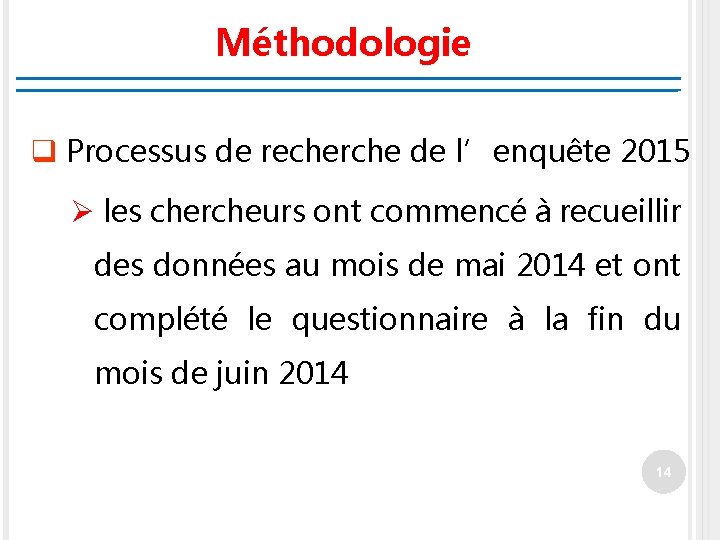 Méthodologie

☐ Processus de recherche de l' enquête 2015

➢ les chercheurs ont commencé à recueillir des données au mois de mai 2014 et ont complété le questionnaire à la fin du mois de juin 2014

14